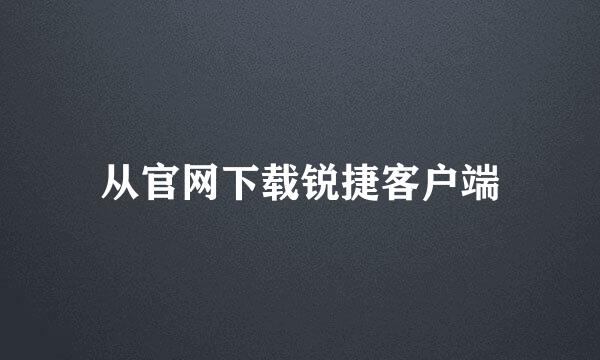 从官网下载锐捷客户端